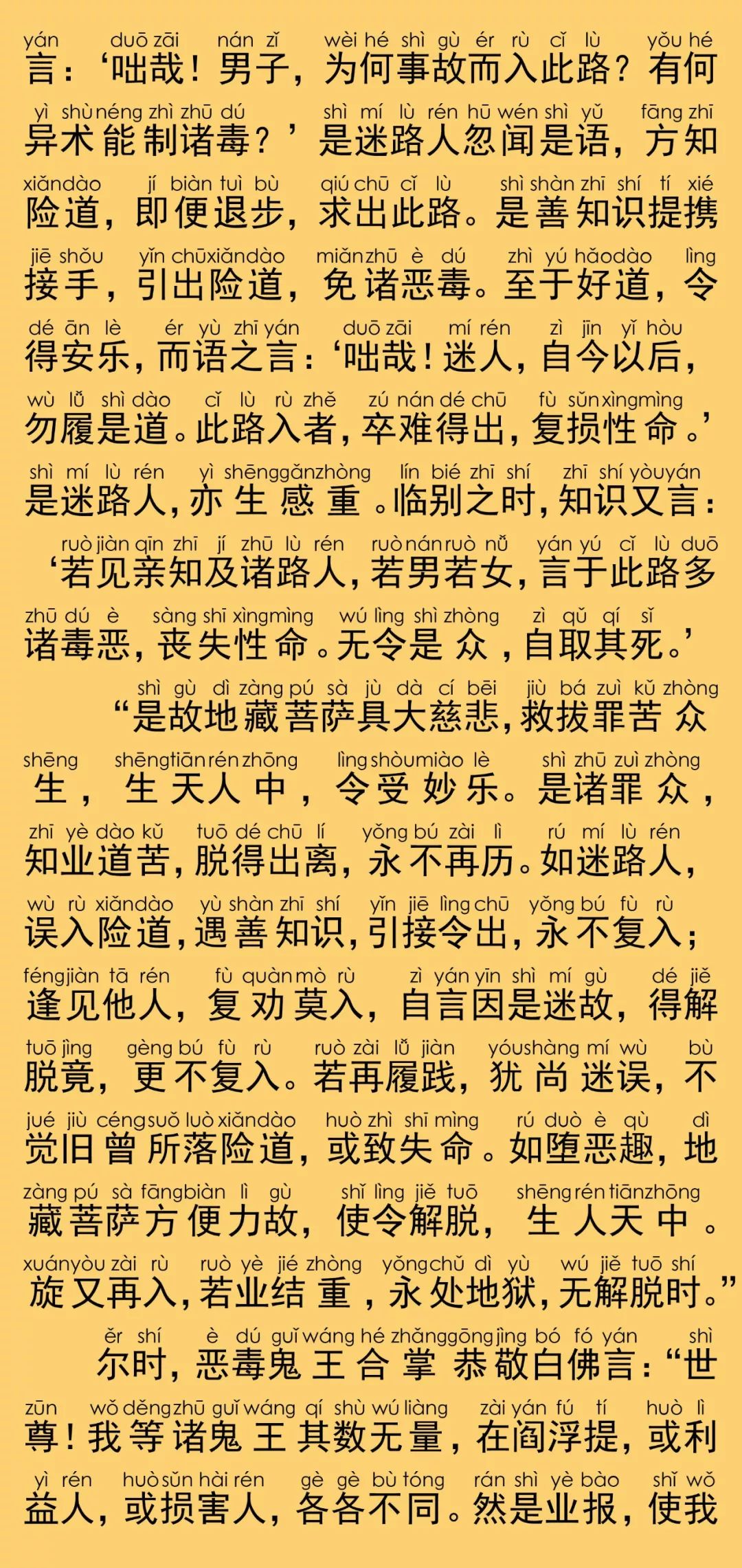 yán duō zāi nán zǐ wèi hé shì gù ér rù cǐ lù yǒu hé
言：‘咄哉！男子，为何事故而入此路？有何

yì shù néng zhì zhū dú shì mí lù rén hū wén shì yǔ fāng zhī
异术能制诸毒？’是迷路人忽闻是语，方知

xiǎn dào jí biàn tuì bù qiú chū cǐ lù shì shàn zhī shí tí xié
险道，即便退步，求出此路。是善知识提携

jiē shǒu yǐn chū xiǎn dào miǎn zhū è dú zhì yú hǎo dào lìng
接手，引出险道，免诸恶毒。至于好道，令

dé ān lè ér yù zhī yán duō zāi mí rén zì jīn yǐ hòu
得安乐，而语之言：‘咄哉！迷人，自今以后，

wù lǚ shì dào cǐ lù rù zhě zú nán dé chū fù sǔn xìng mìng
勿履是道。此路入者，卒难得出，复损性命。’

shì mí lù rén yì shēng gǎn zhòng lín bié zhī shí zhī shí yòu yán
是迷路人，亦生感重。临别之时，知识又言：

ruò jiàn qīn zhī jí zhū lù rén ruò nán ruò nǚ yán yú cǐ lù duō
‘若见亲知及诸路人，若男若女，言于此路多

zhū dú è sàng shī xìng mìng wú lìng shì zhòng zì qǔ qí sǐ
诸毒恶，丧失性命。无令是众，自取其死。’

shì gù dì zàng pú sà jù dà cí bēi jiù bá zuì kǔ zhòng
“是故地藏菩萨具大慈悲，救拔罪苦众

shēng shēng tiān rén zhōng lìng shòu miào lè shì zhū zuì zhòng
生，生天人中，令受妙乐。是诸罪众，

zhī yè dào kǔ tuō dé chū lí yǒng bú zài lì rú mí lù rén
知业道苦，脱得出离，永不再历。如迷路人，

wù rù xiǎn dào yù shàn zhī shí yǐn jiē lìng chū yǒng bú fù rù
误入险道，遇善知识，引接令出，永不复入；

féng jiàn tā rén fù quàn mò rù zì yán yīn shì mí gù dé jiě
逢见他人，复劝莫入，自言因是迷故，得解

tuō jìng gèng bú fù rù ruò zài lǚ jiàn yóu shàng mí wù bù
脱竟，更不复入。若再履践，犹尚迷误，不

jué jiù céng suǒ luò xiǎn dào huò zhì shī mìng rú duò è qù dì
觉旧曾所落险道，或致失命。如堕恶趣，地

zàng pú sà fāng biàn lì gù shǐ lìng jiě tuō shēng rén tiān zhōng
藏菩萨方便力故，使令解脱，生人天中。

xuán yòu zài rù ruò yè jié zhòng yǒng chǔ dì yù wú jiě tuō shí
旋又再入，若业结重，永处地狱，无解脱时。”

ěr shí è dú guǐ wáng hé zhǎng gōng jìng bó fó yán shì
尔时，恶毒鬼王合掌恭敬白佛言：“世

zūn wǒ děng zhū guǐ wáng qí shù wú liàng zài yán fú tí huò lì
尊！我等诸鬼王其数无量，在阎浮提，或利

yì rén huò sǔn hài rén gè gè bù tóng rán shì yè bào shǐ wǒ
益人，或损害人，各各不同。然是业报，使我